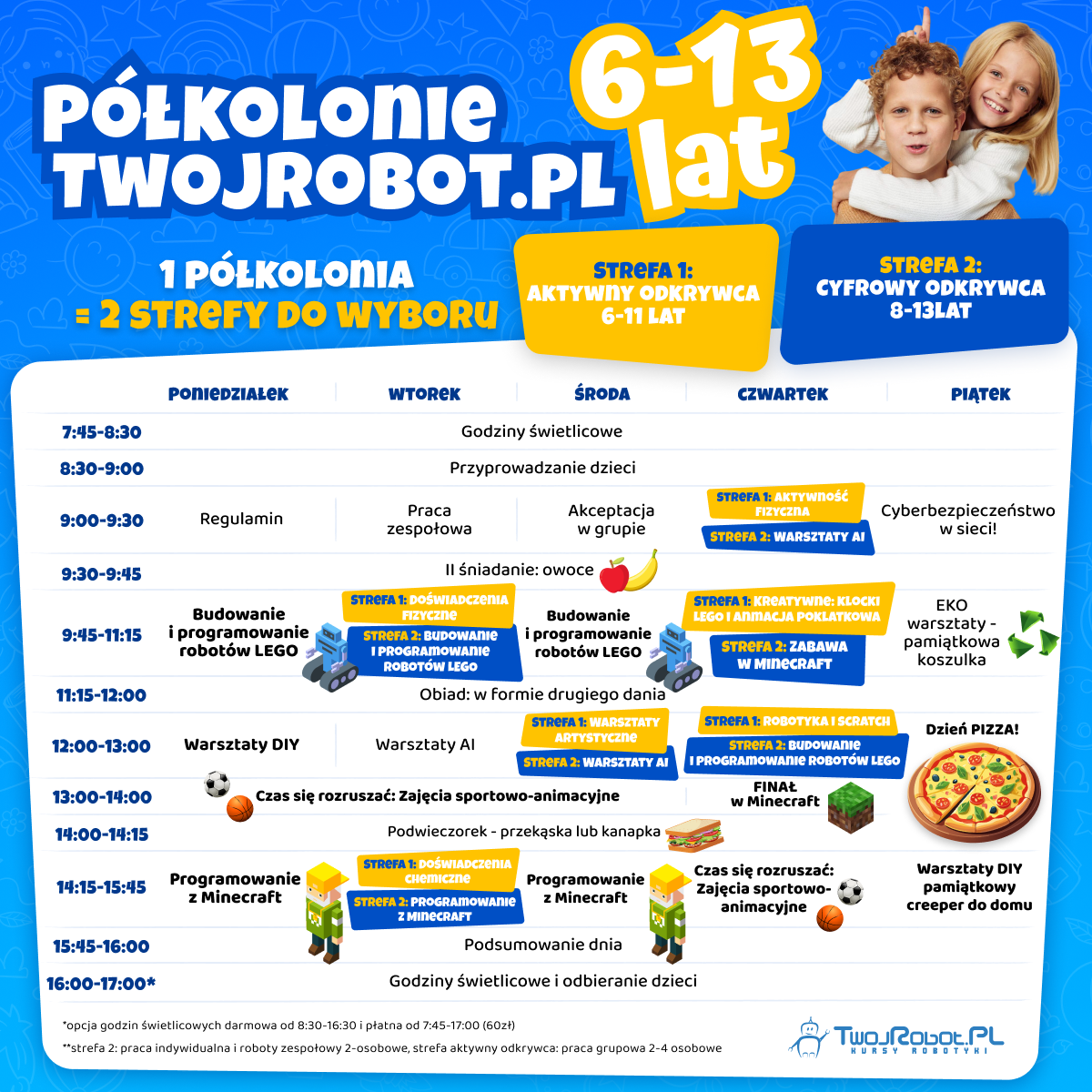 PÓŁKOLONIE TWOJROBOT.PL

6-13 lat

1 PÓŁKOLONIA = 2 STREFY DO WYBORU

STREFA 1: AKTYWNY ODKRYWCA 6-11 LAT

STREFA 2: CYFROWY ODKRYWCA 8-13LAT

| | PONIEDZIAŁEK | WTOREK | ŚRODA | CZWARTEK | PIĄTEK |
|---|---|---|---|---|---|
| 7:45-8:30 | Godziny świetlicowe | | | | |
| 8:30-9:00 | Przyprowadzanie dzieci | | | | |
| 9:00-9:30 | Regulamin | Praca zespołowa | Akceptacja w grupie | STREFA 1: AKTYWNOŚĆ FIZYCZNA STREFA 2: WARSZTATY AI | Cyberbezpieczeństwo w sieci! |
| 9:30-9:45 | II śniadanie: owoce | | | | |
| 9:45-11:15 | Budowanie i programowanie robotów LEGO | STREFA 1: DOŚWIADCZENIA FIZYCZNE STREFA 2: BUDOWANIE I PROGRAMOWANIE ROBOTÓW LEGO | Budowanie i programowanie robotów LEGO | STREFA 1: KREATYWNE: KLOCKI LEGO I ANIMACJA POKLATKOWA STREFA 2: ZABAWA W MINECRAFT | EKO warsztaty - pamiątkowa koszulka |
| 11:15-12:00 | Obiad: w formie drugiego dania | | | | |
| 12:00-13:00 | Warsztaty DIY | Warsztaty AI | STREFA 1: WARSZTATY ARTYSTYCZNE STREFA 2: WARSZTATY AI | STREFA 1: ROBOTYKA I SCRATCH STREFA 2: BUDOWANIE I PROGRAMOWANIE ROBOTÓW LEGO | Dzień PIZZA! |
| 13:00-14:00 | Czas się rozruszać: Zajęcia sportowo-animacyjne | | | FINAŁ w Minecraft | |
| 14:00-14:15 | Podwieczorek - przekąska lub kanapka | | | | |
| 14:15-15:45 | Programowanie z Minecraft | STREFA 1: DOŚWIADCZENIA CHEMICZNE STREFA 2: PROGRAMOWANIE Z MINECRAFT | Programowanie z Minecraft | Czas się rozruszać: Zajęcia sportowo-animacyjne | Warsztaty DIY pamiątkowy creeper do domu |
| 15:45-16:00 | Podsumowanie dnia | | | | |
| 16:00-17:00* | Godziny świetlicowe i odbieranie dzieci | | | | |

*opcja godzin świetlicowych darmowa od 8:30-16:30 i płatna od 7:45-17:00 (60zł)

**strefa 2: praca indywidualna i roboty zespołowy 2-osobowe, strefa aktywny odkrywca: praca grupowa 2-4 osobowe

TwojRobot.PL KURSY ROBOTYKI